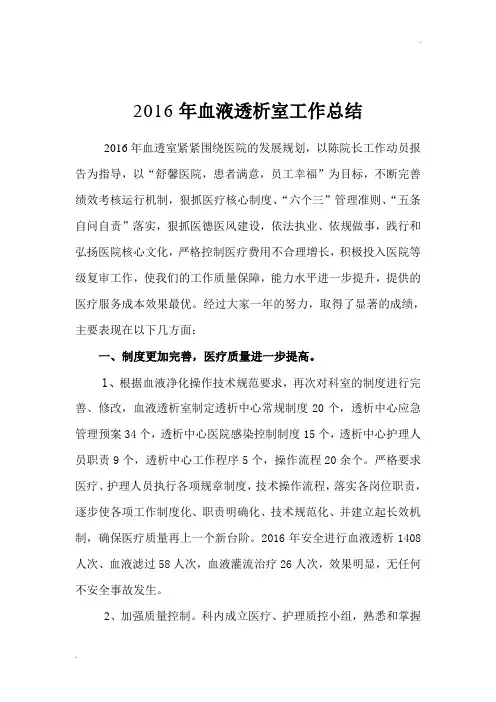 2016 年血液透析室工作总结

2016 年血透室紧紧围绕医院的发展规划，以陈院长工作动员报告为指导，以“舒馨医院，患者满意，员工幸福”为目标，不断完善绩效考核运行机制，狠抓医疗核心制度、“六个三”管理准则、“五条自问自责”落实，狠抓医德医风建设，依法执业、依规做事，践行和弘扬医院核心文化，严格控制医疗费用不合理增长，积极投入医院等级复审工作，使我们的工作质量保障，能力水平进一步提升，提供的医疗服务成本效果最优。经过大家一年的努力，取得了显著的成绩，主要表现在以下几方面：

一、制度更加完善，医疗质量进一步提高。

1、根据血液净化操作技术规范要求，再次对科室的制度进行完善、修改，血液透析室制定透析中心常规制度 20 个，透析中心应急管理预案 34 个，透析中心医院感染控制制度 15 个，透析中心护理人员职责 9 个，透析中心工作程序 5 个，操作流程 20 余个。严格要求医疗、护理人员执行各项规章制度，技术操作流程，落实各岗位职责，逐步使各项工作制度化、职责明确化、技术规范化、并建立起长效机制，确保医疗质量再上一个新台阶。2016 年安全进行血液透析 1408 人次、血液滤过 58 人次，血液灌流治疗 26 人次，效果明显，无任何不安全事故发生。

2、加强质量控制。科内成立医疗、护理质控小组，熟悉和掌握